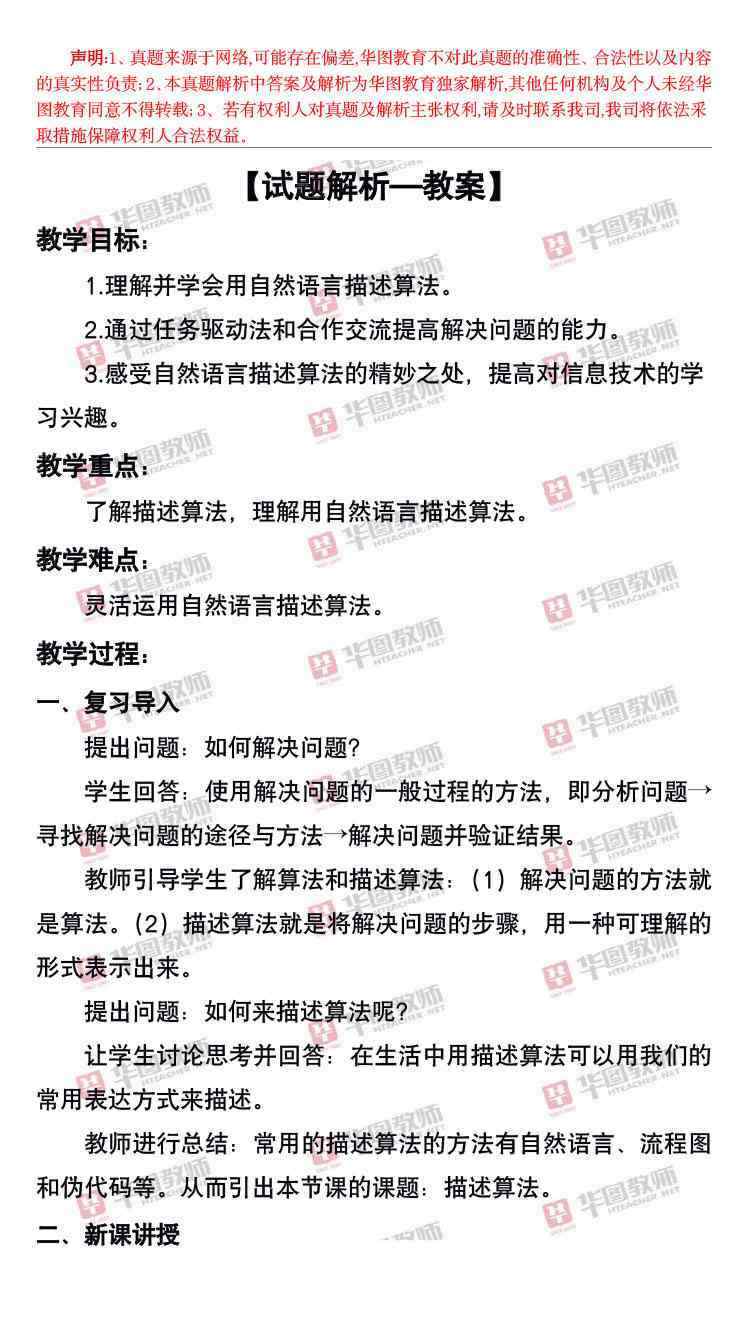 声明:1、真题来源于网络,可能存在偏差,华图教育不对此真题的准确性、合法性以及内容的真实性负责;2、本真题解析中答案及解析为华图教育独家解析,其他任何机构及个人未经华图教育同意不得转载;3、若有权利人对真题及解析主张权利,请及时联系我司,我司将依法采取措施保障权利人合法权益。

【试题解析—教案】

教学目标:

1.理解并学会用自然语言描述算法。

2.通过任务驱动法和合作交流提高解决问题的能力。

3.感受自然语言描述算法的精妙之处,提高对信息技术的学习兴趣。

教学重点:

了解描述算法,理解用自然语言描述算法。

教学难点:

灵活运用自然语言描述算法。

教学过程:

一、复习导入

提出问题:如何解决问题?

学生回答:使用解决问题的一般过程的方法,即分析问题→寻找解决问题的途径与方法→解决问题并验证结果。

教师引导学生了解算法和描述算法:(1)解决问题的方法就是算法。(2)描述算法就是将解决问题的步骤,用一种可理解的形式表示出来。

提出问题:如何来描述算法呢?

让学生讨论思考并回答:在生活中用描述算法可以用我们的常用表达方式来描述。

教师进行总结:常用的描述算法的方法有自然语言、流程图和伪代码等。从而引出本节课的课题:描述算法。

二、新课讲授

华图教师 HTEACHER.NET